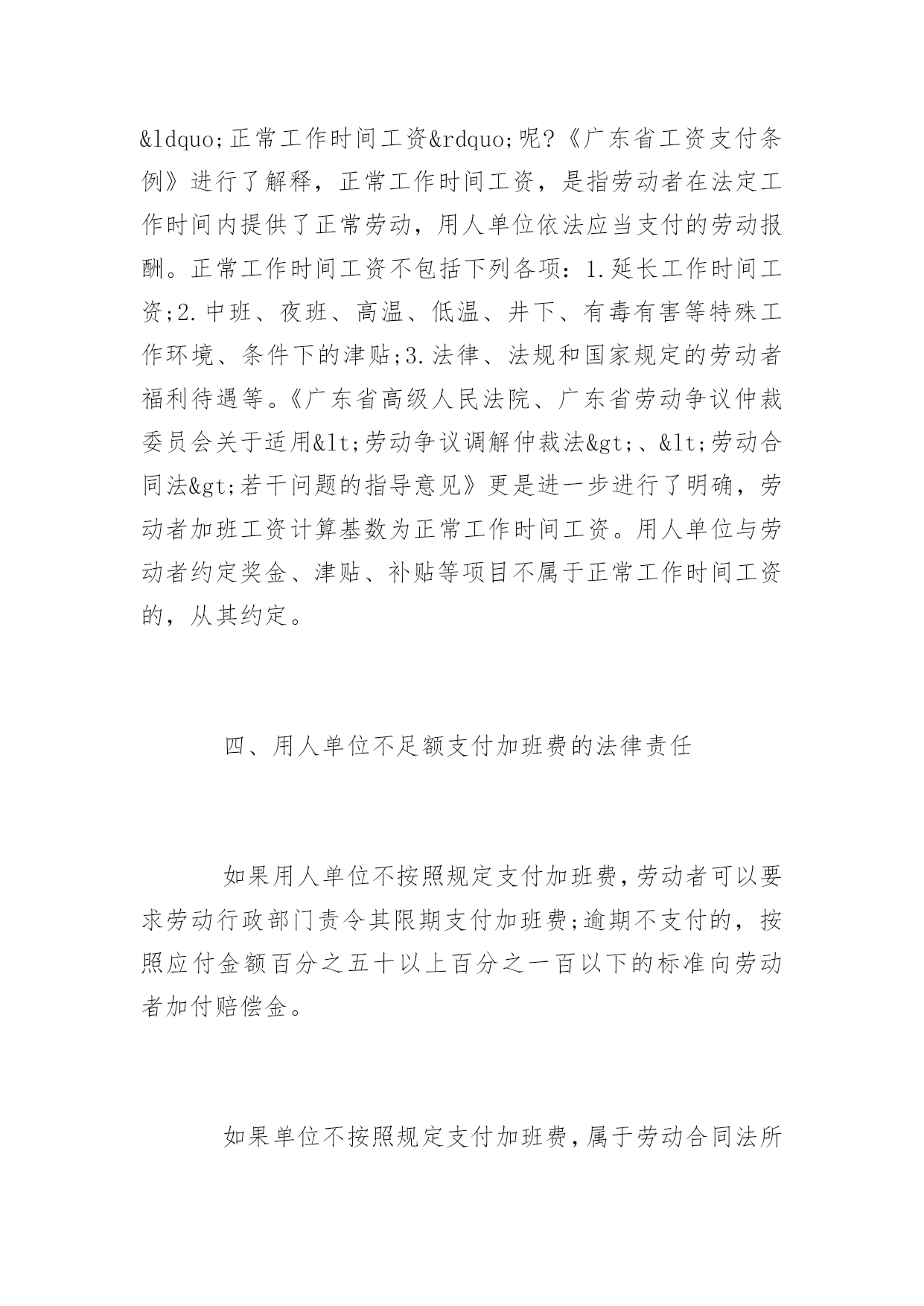 &ldquo;正常工作时间工资&rdquo;呢?《广东省工资支付条例》进行了解释，正常工作时间工资，是指劳动者在法定工作时间内提供了正常劳动，用人单位依法应当支付的劳动报酬。正常工作时间工资不包括下列各项：1.延长工作时间工资;2.中班、夜班、高温、低温、井下、有毒有害等特殊工作环境、条件下的津贴;3.法律、法规和国家规定的劳动者福利待遇等。《广东省高级人民法院、广东省劳动争议仲裁委员会关于适用&lt;劳动争议调解仲裁法&gt;、&lt;劳动合同法&gt;若干问题的指导意见》更是进一步进行了明确，劳动者加班工资计算基数为正常工作时间工资。用人单位与劳动者约定奖金、津贴、补贴等项目不属于正常工作时间工资的，从其约定。

四、用人单位不足额支付加班费的法律责任

如果用人单位不按照规定支付加班费,劳动者可以要求劳动行政部门责令其限期支付加班费;逾期不支付的，按照应付金额百分之五十以上百分之一百以下的标准向劳动者加付赔偿金。

如果单位不按照规定支付加班费,属于劳动合同法所